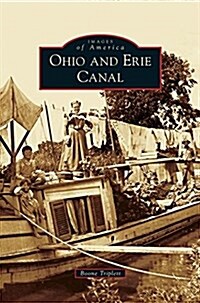 IMAGES
of America
OHIO AND ERIE
CANAL

Boone Triplett